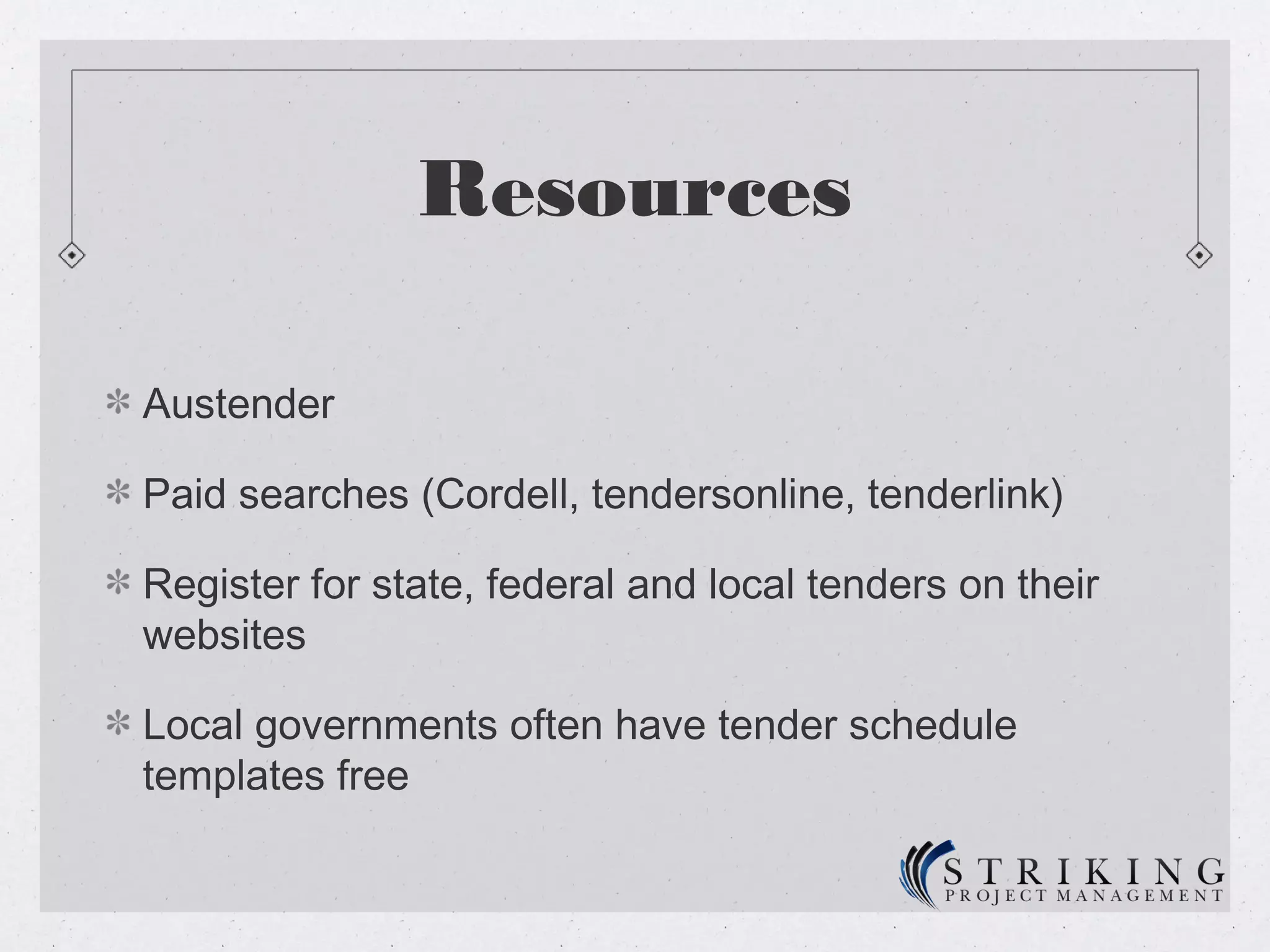 Resources

* Austender

* Paid searches (Cordell, tendersonline, tenderlink)

* Register for state, federal and local tenders on their websites

* Local governments often have tender schedule templates free

STRIKING
PROJECT MANAGEMENT